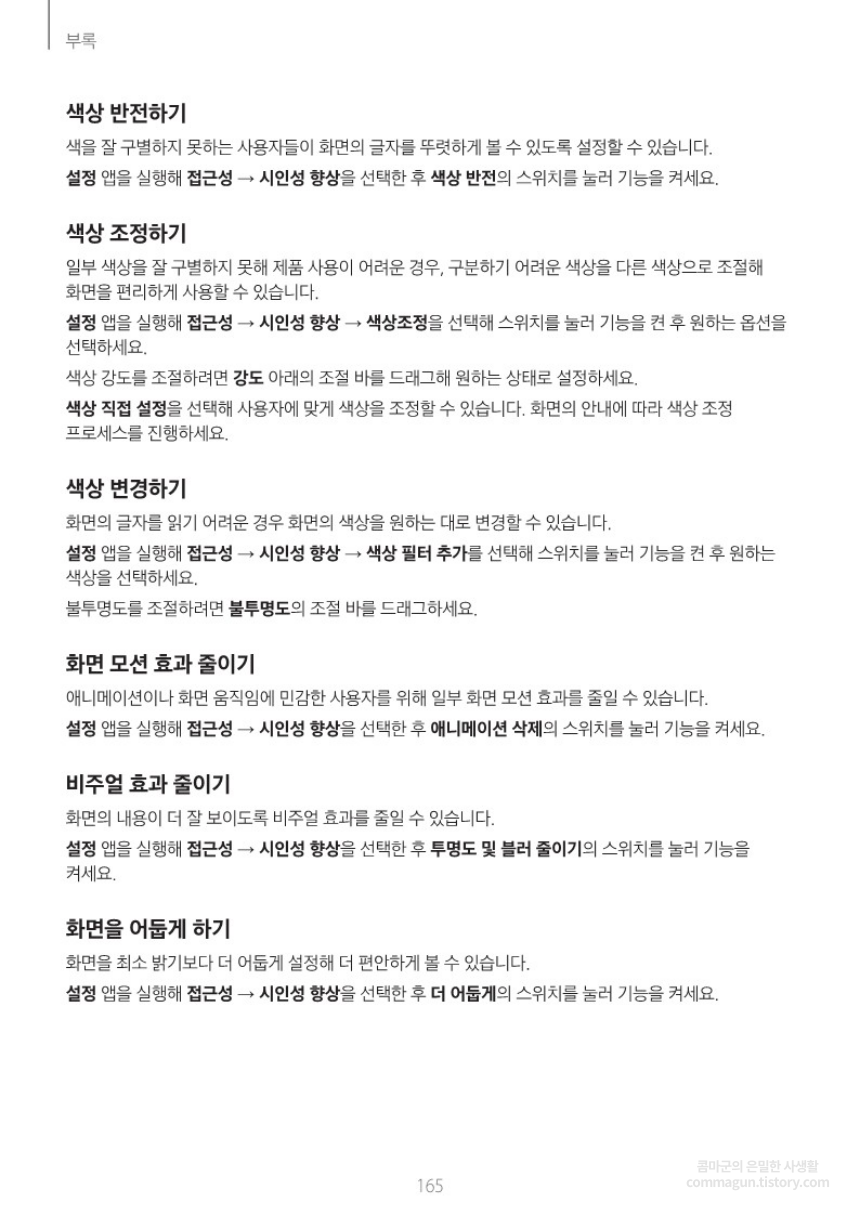 부록

색상 반전하기

색을 잘 구별하지 못하는 사용자들이 화면의 글자를 뚜렷하게 볼 수 있도록 설정할 수 있습니다.

설정 앱을 실행해 접근성 → 시인성 향상을 선택한 후 색상 반전의 스위치를 눌러 기능을 켜세요.

색상 조정하기

일부 색상을 잘 구별하지 못해 제품 사용이 어려운 경우, 구분하기 어려운 색상을 다른 색상으로 조절해 화면을 편리하게 사용할 수 있습니다.

설정 앱을 실행해 접근성 → 시인성 향상 → 색상조정을 선택해 스위치를 눌러 기능을 켠 후 원하는 옵션을 선택하세요.

색상 강도를 조절하려면 강도 아래의 조절 바를 드래그해 원하는 상태로 설정하세요.

색상 직접 설정을 선택해 사용자에 맞게 색상을 조정할 수 있습니다. 화면의 안내에 따라 색상 조정 프로세스를 진행하세요.

색상 변경하기

화면의 글자를 읽기 어려운 경우 화면의 색상을 원하는 대로 변경할 수 있습니다.

설정 앱을 실행해 접근성 → 시인성 향상 → 색상 필터 추가를 선택해 스위치를 눌러 기능을 켠 후 원하는 색상을 선택하세요.

불투명도를 조절하려면 불투명도의 조절 바를 드래그하세요.

화면 모션 효과 줄이기

애니메이션이나 화면 움직임에 민감한 사용자를 위해 일부 화면 모션 효과를 줄일 수 있습니다.

설정 앱을 실행해 접근성 → 시인성 향상을 선택한 후 애니메이션 삭제의 스위치를 눌러 기능을 켜세요.

비주얼 효과 줄이기

화면의 내용이 더 잘 보이도록 비주얼 효과를 줄일 수 있습니다.

설정 앱을 실행해 접근성 → 시인성 향상을 선택한 후 투명도 및 블러 줄이기의 스위치를 눌러 기능을 켜세요.

화면을 어둡게 하기

화면을 최소 밝기보다 더 어둡게 설정해 더 편안하게 볼 수 있습니다.

설정 앱을 실행해 접근성 → 시인성 향상을 선택한 후 더 어둡게의 스위치를 눌러 기능을 켜세요.

165

콤마군의 은밀한 사생활
commagun.tistory.com